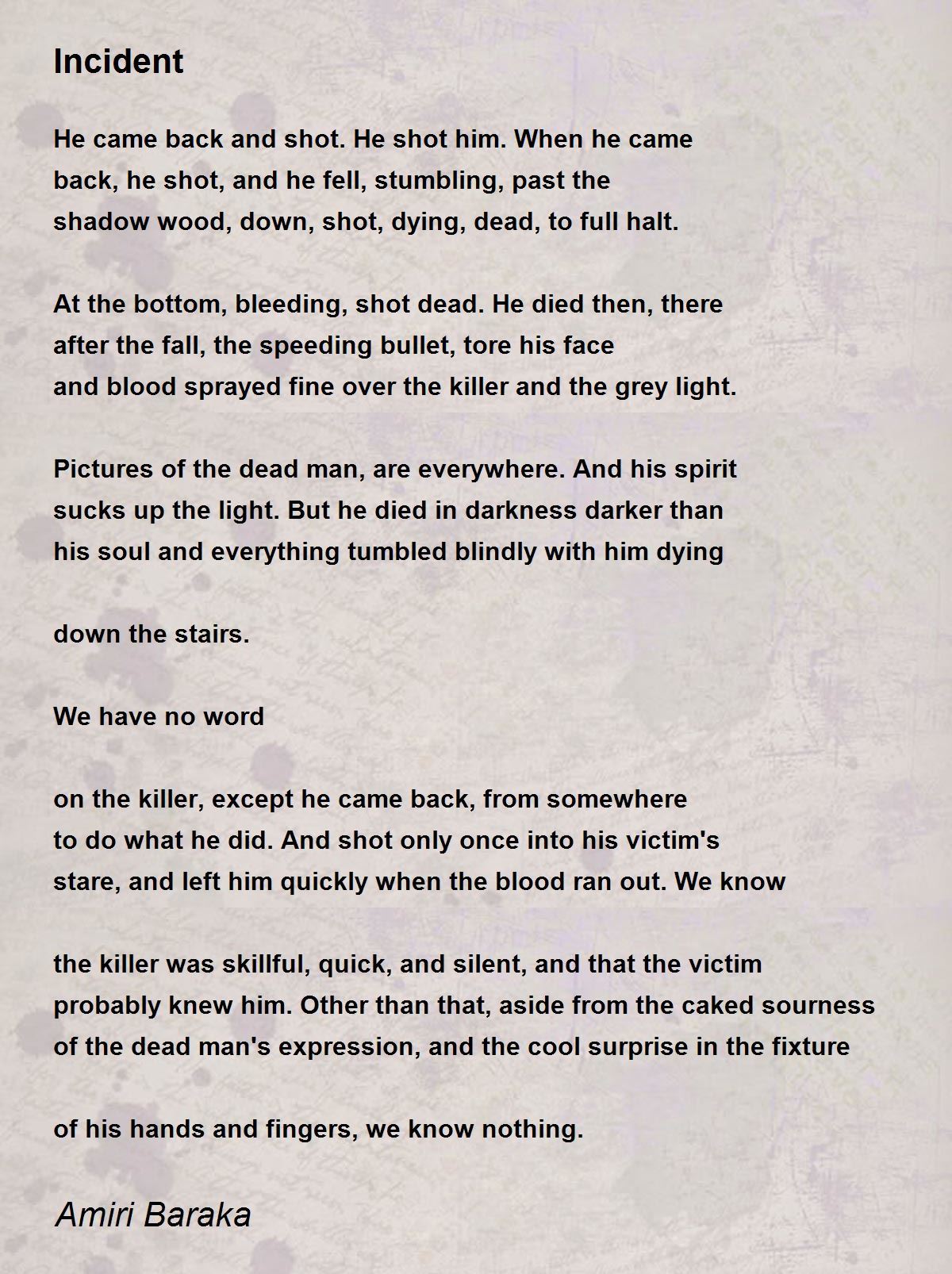 Incident

He came back and shot. He shot him. When he came
back, he shot, and he fell, stumbling, past the
shadow wood, down, shot, dying, dead, to full halt.

At the bottom, bleeding, shot dead. He died then, there
after the fall, the speeding bullet, tore his face
and blood sprayed fine over the killer and the grey light.

Pictures of the dead man, are everywhere. And his spirit
sucks up the light. But he died in darkness darker than
his soul and everything tumbled blindly with him dying

down the stairs.

We have no word

on the killer, except he came back, from somewhere
to do what he did. And shot only once into his victim's
stare, and left him quickly when the blood ran out. We know

the killer was skillful, quick, and silent, and that the victim
probably knew him. Other than that, aside from the caked sourness
of the dead man's expression, and the cool surprise in the fixture

of his hands and fingers, we know nothing.

Amiri Baraka